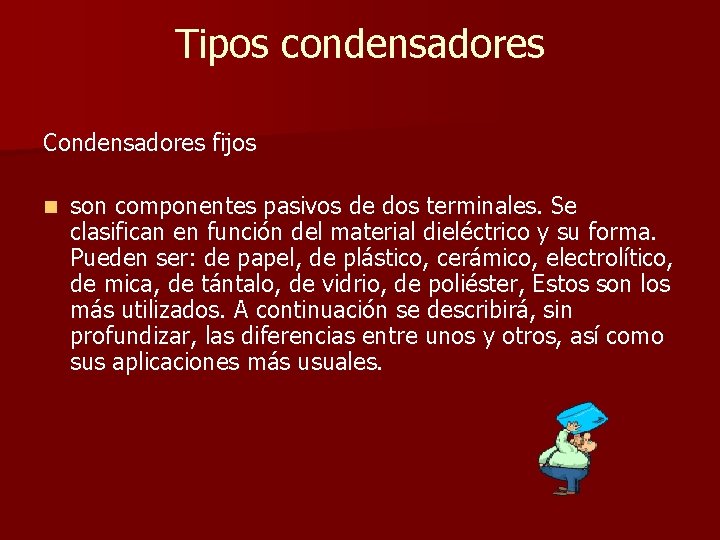 Tipos condensadores

Condensadores fijos

son componentes pasivos de dos terminales. Se clasifican en función del material dieléctrico y su forma. Pueden ser: de papel, de plástico, cerámico, electrolítico, de mica, de tántalo, de vidrio, de poliéster, Estos son los más utilizados. A continuación se describirá, sin profundizar, las diferencias entre unos y otros, así como sus aplicaciones más usuales.